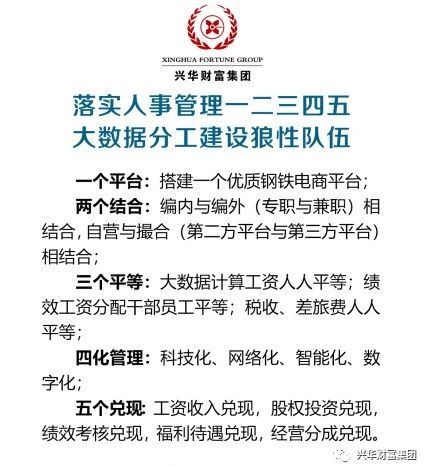 XINGHUA FORTUNE GROUP
兴华财富集团

落实人事管理一二三四五
大数据分工建设狼性队伍

一个平台：搭建一个优质钢铁电商平台；

两个结合：编内与编外（专职与兼职）相结合，自营与撮合（第二方平台与第三方平台）相结合；

三个平等：大数据计算工资人人平等；绩效工资分配干部员工平等；税收、差旅费人人平等；

四化管理：科技化、网络化、智能化、数字化；

五个兑现：工资收入兑现，股权投资兑现，绩效考核兑现，福利待遇兑现，经营分成兑现。

兴华财富集团